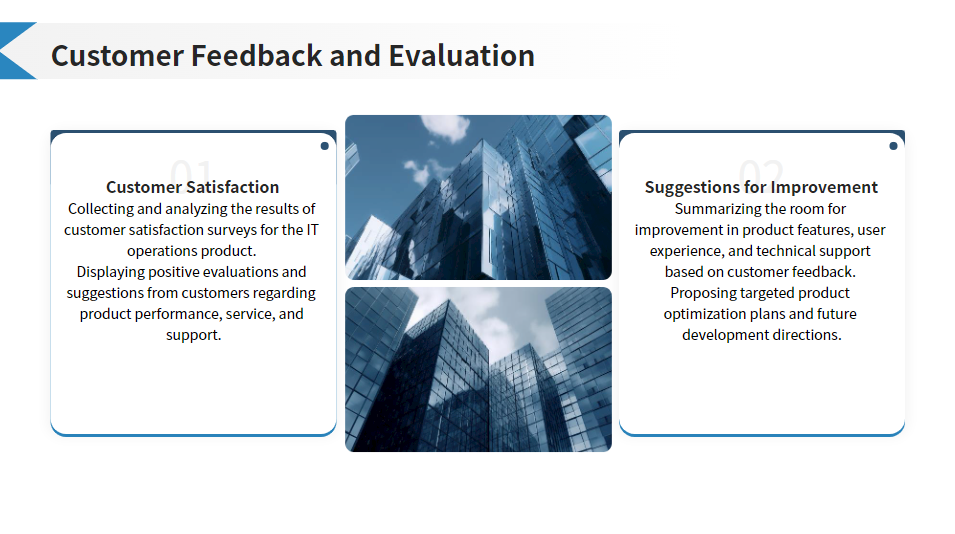 Customer Feedback and Evaluation

01

Customer Satisfaction

Collecting and analyzing the results of customer satisfaction surveys for the IT operations product.

Displaying positive evaluations and suggestions from customers regarding product performance, service, and support.

02

Suggestions for Improvement

Summarizing the room for improvement in product features, user experience, and technical support based on customer feedback.

Proposing targeted product optimization plans and future development directions.